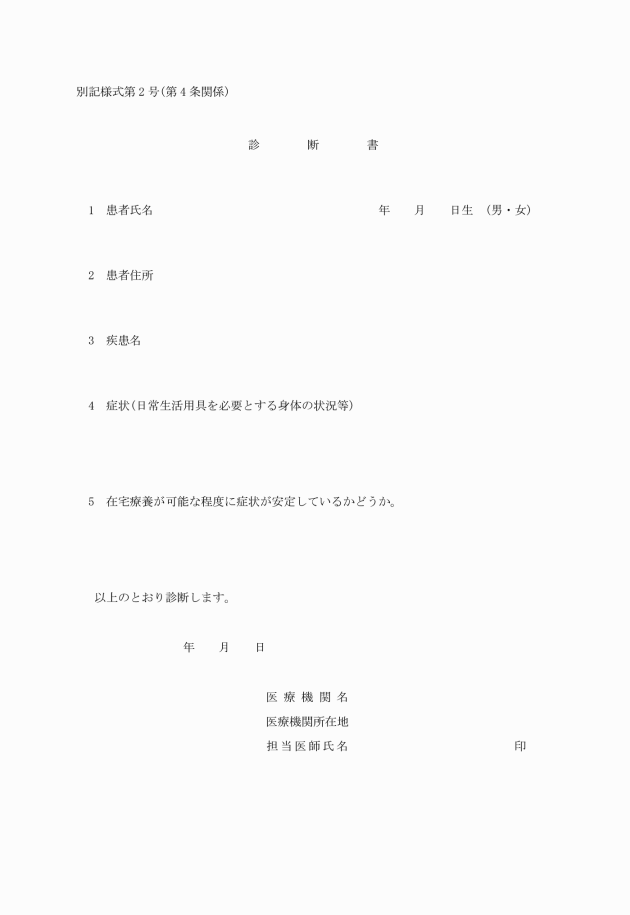 別記様式第２号(第４条関係)

診　断　書

１　患者氏名　　年　月　日生　(男・女)

２　患者住所

３　疾患名

４　症状(日常生活用具を必要とする身体の状況等)

５　在宅療養が可能な程度に症状が安定しているかどうか。

以上のとおり診断します。

年　月　日

医療機関名
医療機関所在地
担当医師氏名　印